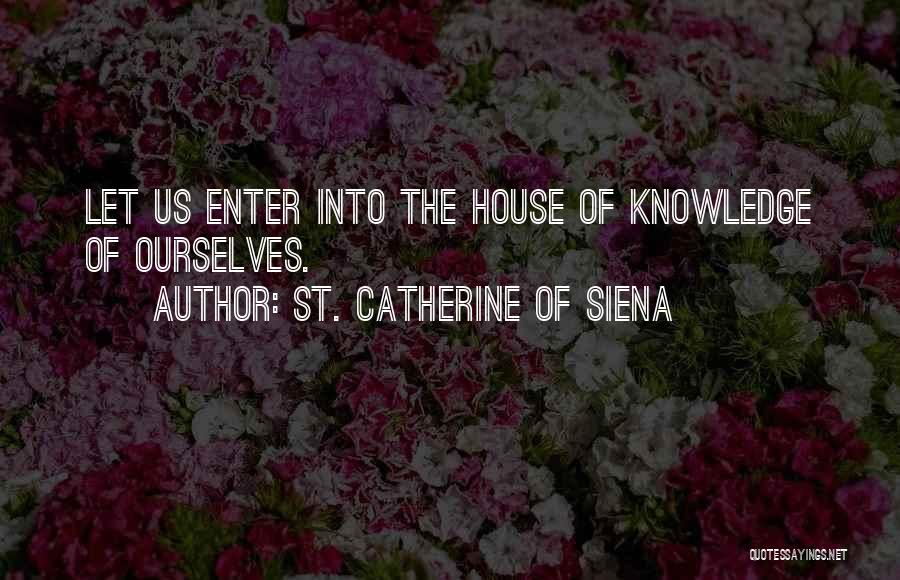 LET US ENTER INTO THE HOUSE OF KNOWLEDGE OF OURSELVES.

AUTHOR: ST. CATHERINE OF SIENA

QUOTESSAYINGS.NET